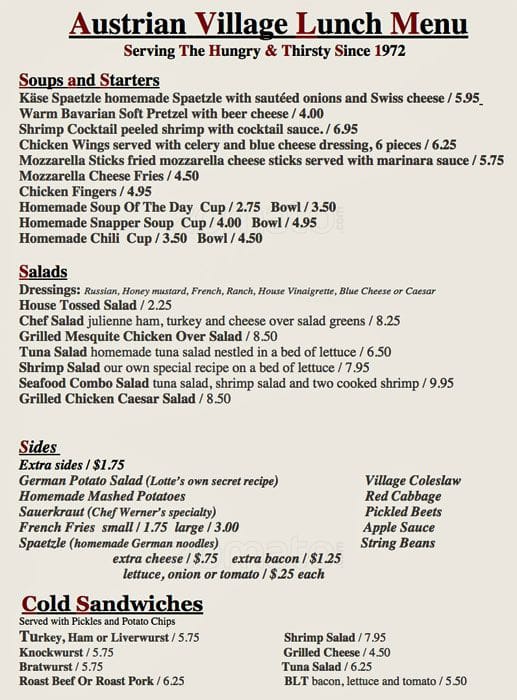 Austrian Village Lunch Menu
Serving The Hungry & Thirsty Since 1972

Soups and Starters
Käse Spaetzle homemade Spaetzle with sautéed onions and Swiss cheese / 5.95
Warm Bavarian Soft Pretzel with beer cheese / 4.00
Shrimp Cocktail peeled shrimp with cocktail sauce. / 6.95
Chicken Wings served with celery and blue cheese dressing, 6 pieces / 6.25
Mozzarella Sticks fried mozzarella cheese sticks served with marinara sauce / 5.75
Mozzarella Cheese Fries / 4.50
Chicken Fingers / 4.95
Homemade Soup Of The Day Cup / 2.75 Bowl / 3.50
Homemade Snapper Soup Cup / 4.00 Bowl / 4.95
Homemade Chili Cup / 3.50 Bowl / 4.50

Salads
Dressings: Russian, Honey mustard, French, Ranch, House Vinaigrette, Blue Cheese or Caesar
House Tossed Salad / 2.25
Chef Salad julienne ham, turkey and cheese over salad greens / 8.25
Grilled Mesquite Chicken Over Salad / 8.50
Tuna Salad homemade tuna salad nestled in a bed of lettuce / 6.50
Shrimp Salad our own special recipe on a bed of lettuce / 7.95
Seafood Combo Salad tuna salad, shrimp salad and two cooked shrimp / 9.95
Grilled Chicken Caesar Salad / 8.50

Sides
Extra sides / $1.75
German Potato Salad (Lotte's own secret recipe)
Homemade Mashed Potatoes
Sauerkraut (Chef Werner's specialty)
French Fries small / 1.75 large / 3.00
Spaetzle (homemade German noodles)

Village Coleslaw
Red Cabbage
Pickled Beets
Apple Sauce
String Beans

extra cheese / $.75 extra bacon / $1.25
lettuce, onion or tomato / $.25 each

Cold Sandwiches
Served with Pickles and Potato Chips
Turkey, Ham or Liverwurst / 5.75
Knockwurst / 5.75
Bratwurst / 5.75
Roast Beef Or Roast Pork / 6.25

Shrimp Salad / 7.95
Grilled Cheese / 4.50
Tuna Salad / 6.25
BLT bacon, lettuce and tomato / 5.50